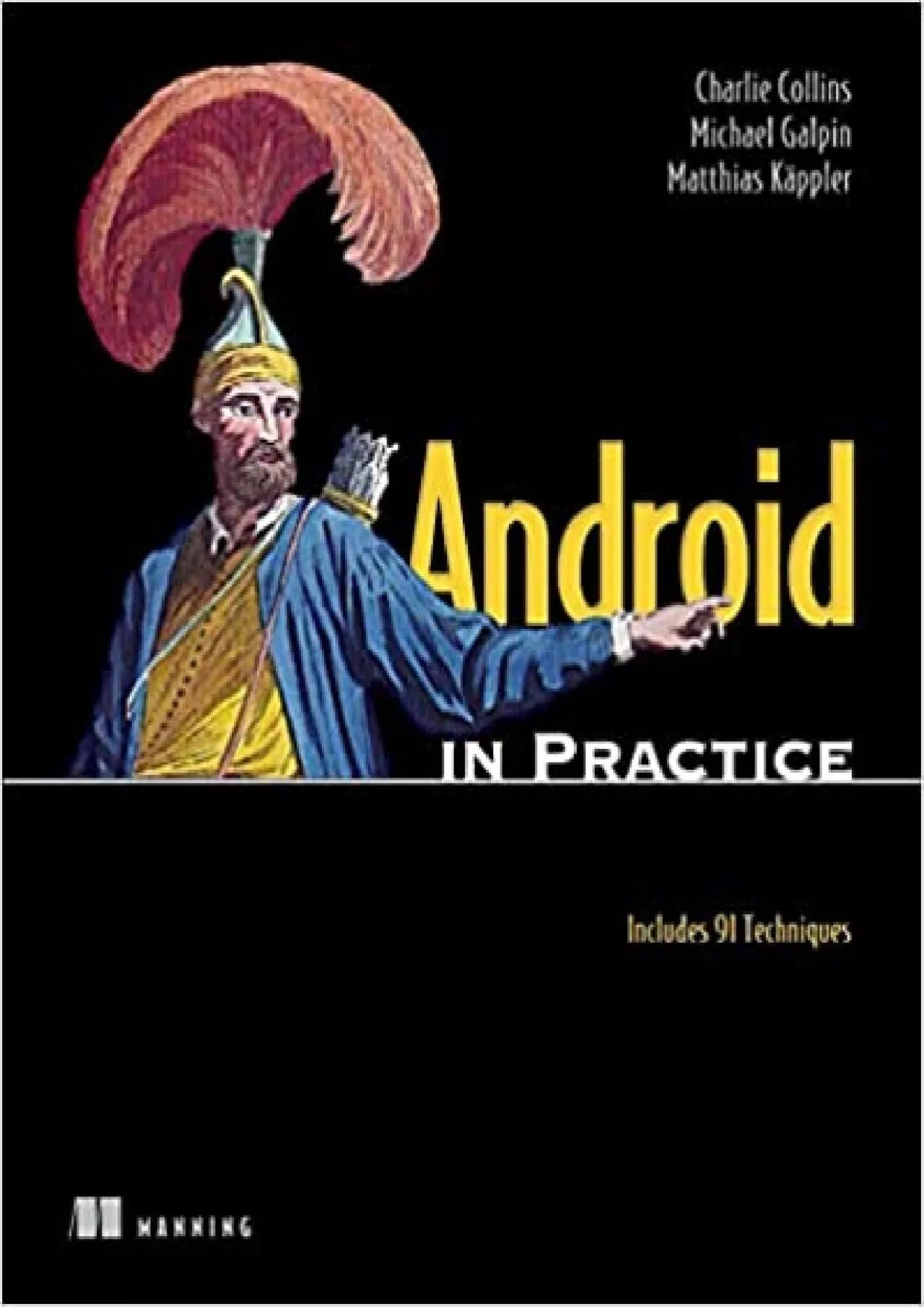 Charlie Collins
Michael Galpin
Matthias Käppler

Android
IN PRACTICE

Includes 91 Techniques

MANNING